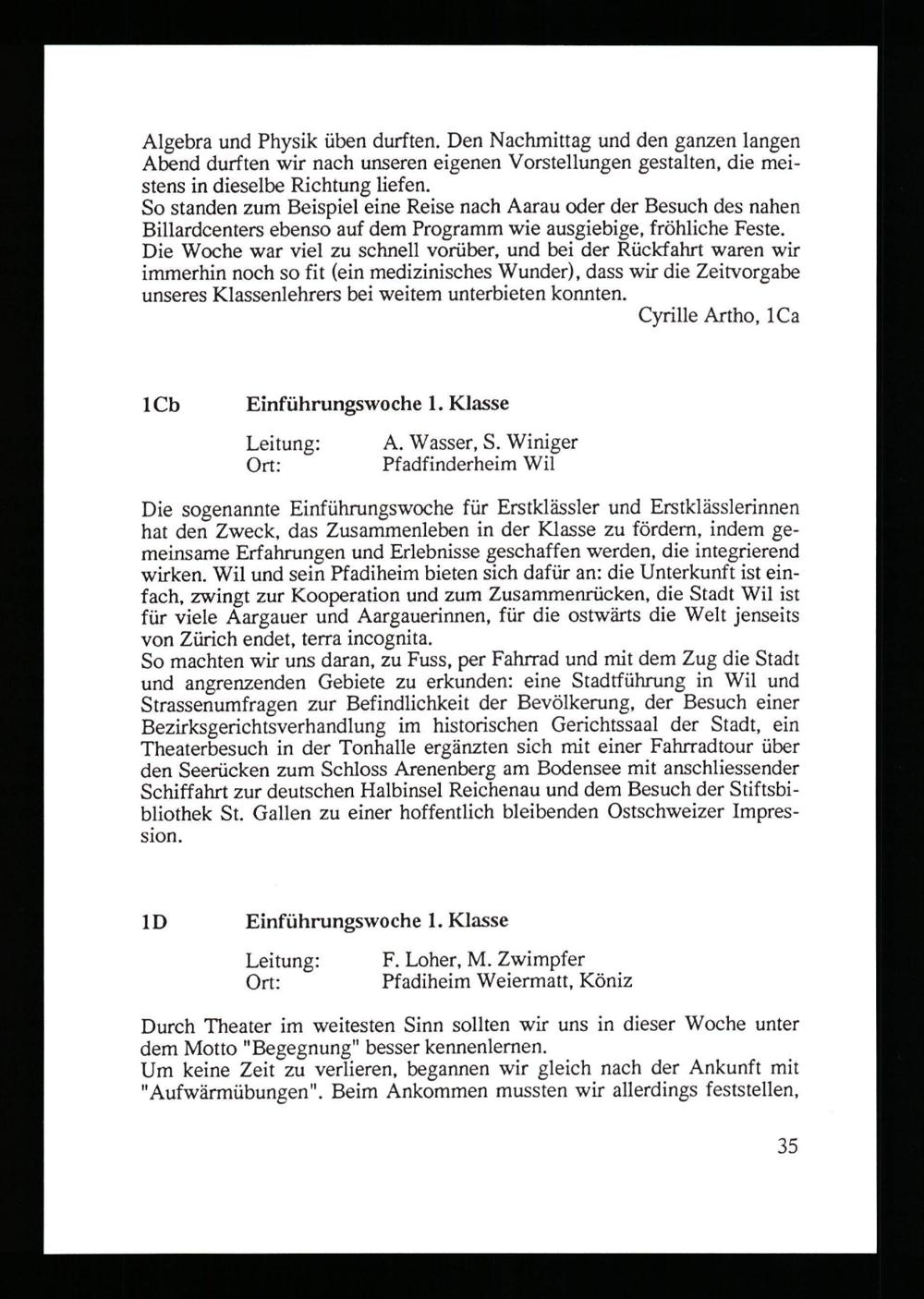 Algebra und Physik üben durften. Den Nachmittag und den ganzen langen Abend durften wir nach unseren eigenen Vorstellungen gestalten, die meistens in dieselbe Richtung liefen.
So standen zum Beispiel eine Reise nach Aarau oder der Besuch des nahen Billardcenters ebenso auf dem Programm wie ausgiebige, fröhliche Feste.
Die Woche war viel zu schnell vorüber, und bei der Rückfahrt waren wir immerhin noch so fit (ein medizinisches Wunder), dass wir die Zeitvorgabe unseres Klassenlehrers bei weitem unterbieten konnten.
Cyrille Artho, 1Ca

1Cb Einführungswoche 1. Klasse

Leitung: A. Wasser, S. Winiger
Ort: Pfadfinderheim Wil

Die sogenannte Einführungswoche für Erstklässler und Erstklässlerinnen hat den Zweck, das Zusammenleben in der Klasse zu fördern, indem gemeinsame Erfahrungen und Erlebnisse geschaffen werden, die integrierend wirken. Wil und sein Pfadiheim bieten sich dafür an: die Unterkunft ist einfach, zwingt zur Kooperation und zum Zusammenrücken, die Stadt Wil ist für viele Aargauer und Aargauerinnen, für die ostwärts die Welt jenseits von Zürich endet, terra incognita.
So machten wir uns daran, zu Fuss, per Fahrrad und mit dem Zug die Stadt und angrenzenden Gebiete zu erkunden: eine Stadtführung in Wil und Strassenumfragen zur Befindlichkeit der Bevölkerung, der Besuch einer Bezirksgerichtsverhandlung im historischen Gerichtssaal der Stadt, ein Theaterbesuch in der Tonhalle ergänzten sich mit einer Fahrradtour über den Seerücken zum Schloss Arenenberg am Bodensee mit anschliessender Schiffahrt zur deutschen Halbinsel Reichenau und dem Besuch der Stiftsbibliothek St. Gallen zu einer hoffentlich bleibenden Ostschweizer Impression.

1D Einführungswoche 1. Klasse

Leitung: F. Loher, M. Zwimpfer
Ort: Pfadiheim Weiermatt, Köniz

Durch Theater im weitesten Sinn sollten wir uns in dieser Woche unter dem Motto "Begegnung" besser kennenlernen.
Um keine Zeit zu verlieren, begannen wir gleich nach der Ankunft mit "Aufwärmübungen". Beim Ankommen mussten wir allerdings feststellen,

35